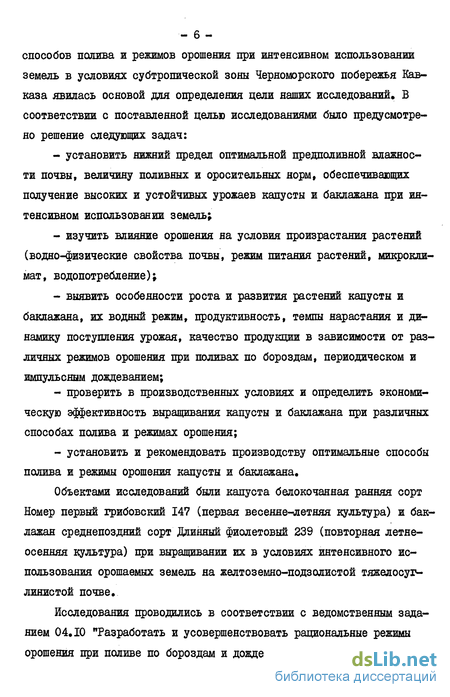 - 6 -

способов полива и режимов орошения при интенсивном использовании земель в условиях субтропической зоны Черноморского побережья Кавказа явилась основой для определения цели наших исследований. В соответствии с поставленной целью исследованиями было предусмотрено решение следующих задач:

- установить нижний предел оптимальной предполивной влажности почвы, величину поливных и оросительных норм, обеспечивающих получение высоких и устойчивых урожаев капусты и баклажана при интенсивном использовании земель;

- изучить влияние орошения на условия произрастания растений (водно-физические свойства почвы, режим питания растений, микроклимат, водопотребление);

- выявить особенности роста и развития растений капусты и баклажана, их водный режим, продуктивность, темпы нарастания и динамику поступления урожая, качество продукции в зависимости от различных режимов орошения при поливах по бороздам, периодическом и импульсным дождеванием;

- проверить в производственных условиях и определить экономическую эффективность выращивания капусты и баклажана при различных способах полива и режимах орошения;

- установить и рекомендовать производству оптимальные способы полива и режимы орошения капусты и баклажана.

Объектами исследований были капуста белокочанная ранняя сорт Номер первый грибовский I47 (первая весенне-летняя культура) и баклажан среднепоздний сорт Длинный фиолетовый 239 (повторная летне-осенняя культура) при выращивании их в условиях интенсивного использования орошаемых земель на желтоземно-подзолистой тяжелосуглинистой почве.

Исследования проводились в соответствии с ведомственным заданием 04.I0 "Разработать и усовершенствовать рациональные режимы орошения при поливе по бороздам и дожде

dsLib.net
библиотека диссертаций